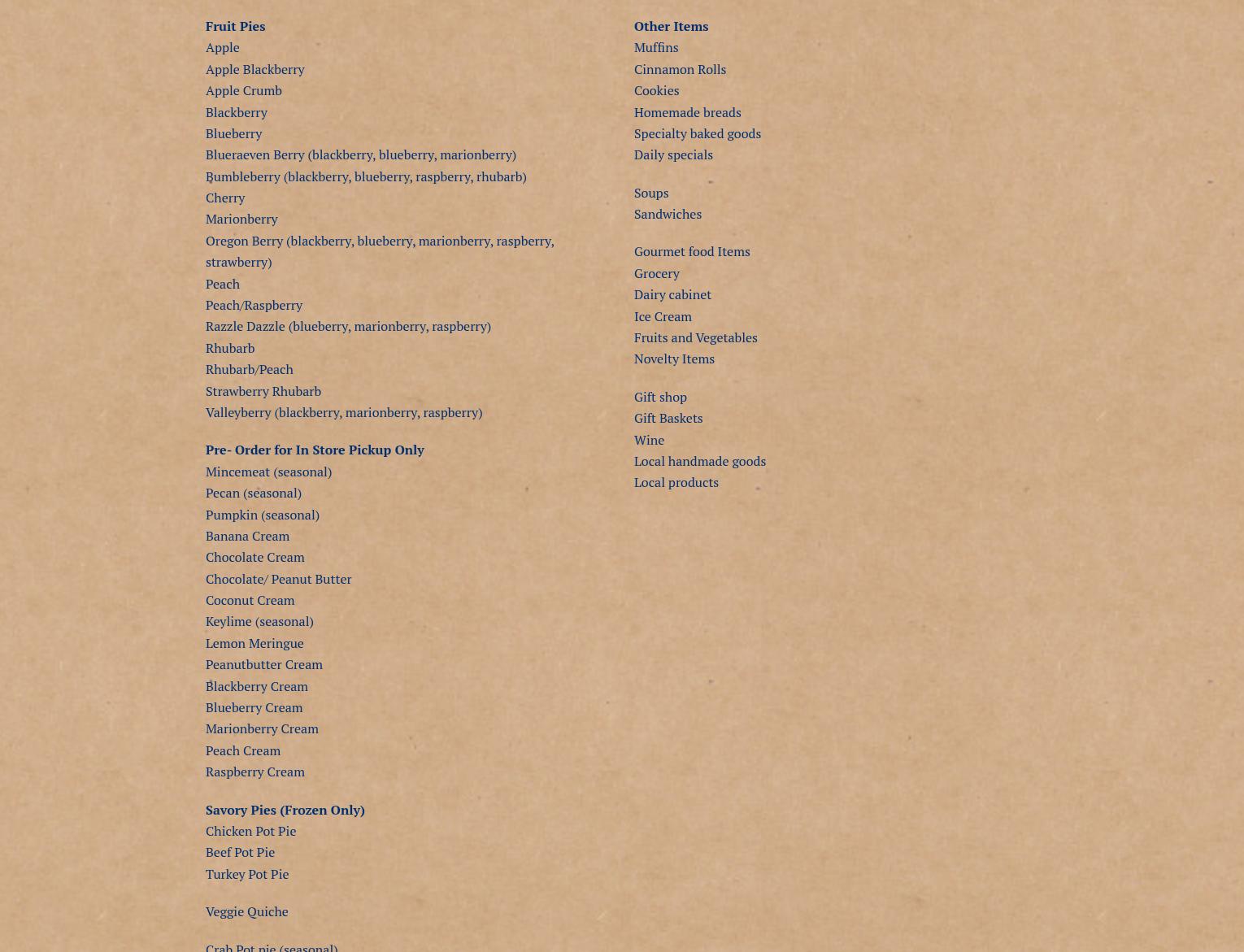 Fruit Pies
Apple
Apple Blackberry
Apple Crumb
Blackberry
Blueberry
Blueraeven Berry (blackberry, blueberry, marionberry)
Bumbleberry (blackberry, blueberry, raspberry, rhubarb)
Cherry
Marionberry
Oregon Berry (blackberry, blueberry, marionberry, raspberry, strawberry)
Peach
Peach/Raspberry
Razzle Dazzle (blueberry, marionberry, raspberry)
Rhubarb
Rhubarb/Peach
Strawberry Rhubarb
Valleyberry (blackberry, marionberry, raspberry)

Pre- Order for In Store Pickup Only
Mincemeat (seasonal)
Pecan (seasonal)
Pumpkin (seasonal)
Banana Cream
Chocolate Cream
Chocolate/ Peanut Butter
Coconut Cream
Keylime (seasonal)
Lemon Meringue
Peanutbutter Cream
Blackberry Cream
Blueberry Cream
Marionberry Cream
Peach Cream
Raspberry Cream

Savory Pies (Frozen Only)
Chicken Pot Pie
Beef Pot Pie
Turkey Pot Pie

Veggie Quiche

Crab Pot pie (seasonal)

Other Items
Muffins
Cinnamon Rolls
Cookies
Homemade breads
Specialty baked goods
Daily specials

Soups
Sandwiches

Gourmet food Items
Grocery
Dairy cabinet
Ice Cream
Fruits and Vegetables
Novelty Items

Gift shop
Gift Baskets
Wine
Local handmade goods
Local products